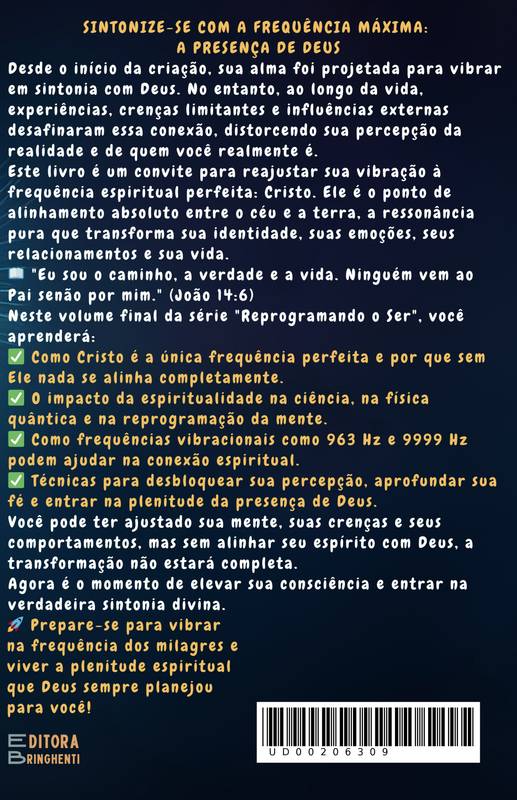 SINTONIZE-SE COM A FREQUÊNCIA MÁXIMA: A PRESENÇA DE DEUS

Desde o início da criação, sua alma foi projetada para vibrar em sintonia com Deus. No entanto, ao longo da vida, experiências, crenças limitantes e influências externas desafinaram essa conexão, distorcendo sua percepção da realidade e de quem você realmente é.

Este livro é um convite para reajustar sua vibração à frequência espiritual perfeita: Cristo. Ele é o ponto de alinhamento absoluto entre o céu e a terra, a ressonância pura que transforma sua identidade, suas emoções, seus relacionamentos e sua vida.

📖 "Eu sou o caminho, a verdade e a vida. Ninguém vem ao Pai senão por mim." (João 14:6)

Neste volume final da série "Reprogramando o Ser", você aprenderá:

✅ Como Cristo é a única frequência perfeita e por que sem Ele nada se alinha completamente.

✅ O impacto da espiritualidade na ciência, na física quântica e na reprogramação da mente.

✅ Como frequências vibracionais como 963 Hz e 9999 Hz podem ajudar na conexão espiritual.

✅ Técnicas para desbloquear sua percepção, aprofundar sua fé e entrar na plenitude da presença de Deus.

Você pode ter ajustado sua mente, suas crenças e seus comportamentos, mas sem alinhar seu espírito com Deus, a transformação não estará completa.

Agora é o momento de elevar sua consciência e entrar na verdadeira sintonia divina.

🚀 Prepare-se para vibrar na frequência dos milagres e viver a plenitude espiritual que Deus sempre planejou para você!

EDITORA
BRINGHENTI

UD00206309